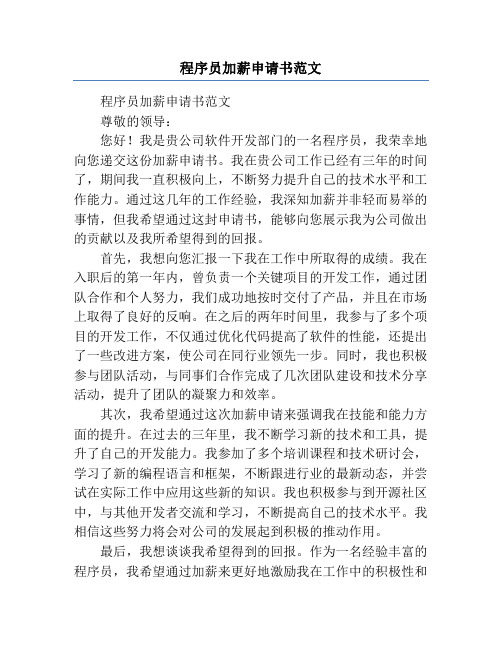 程序员加薪申请书范文

程序员加薪申请书范文

尊敬的领导：

您好！我是贵公司软件开发部门的一名程序员，我荣幸地向您递交这份加薪申请书。我在贵公司工作已经有三年的时间了，期间我一直积极向上，不断努力提升自己的技术水平和工作能力。通过这几年的工作经验，我深知加薪并非轻而易举的事情，但我希望通过这封申请书，能够向您展示我为公司做出的贡献以及我所希望得到的回报。

首先，我想向您汇报一下我在工作中所取得的成绩。我在入职后的第一年内，曾负责一个关键项目的开发工作，通过团队合作和个人努力，我们成功地按时交付了产品，并且在市场上取得了良好的反响。在之后的两年时间里，我参与了多个项目的开发工作，不仅通过优化代码提高了软件的性能，还提出了一些改进方案，使公司在同行业领先一步。同时，我也积极参与团队活动，与同事们合作完成了几次团队建设和技术分享活动，提升了团队的凝聚力和效率。

其次，我希望通过这次加薪申请来强调我在技能和能力方面的提升。在过去的三年里，我不断学习新的技术和工具，提升了自己的开发能力。我参加了多个培训课程和技术研讨会，学习了新的编程语言和框架，不断跟进行业的最新动态，并尝试在实际工作中应用这些新的知识。我也积极参与到开源社区中，与其他开发者交流和学习，不断提高自己的技术水平。我相信这些努力将会对公司的发展起到积极的推动作用。

最后，我想谈谈我希望得到的回报。作为一名经验丰富的程序员，我希望通过加薪来更好地激励我在工作中的积极性和